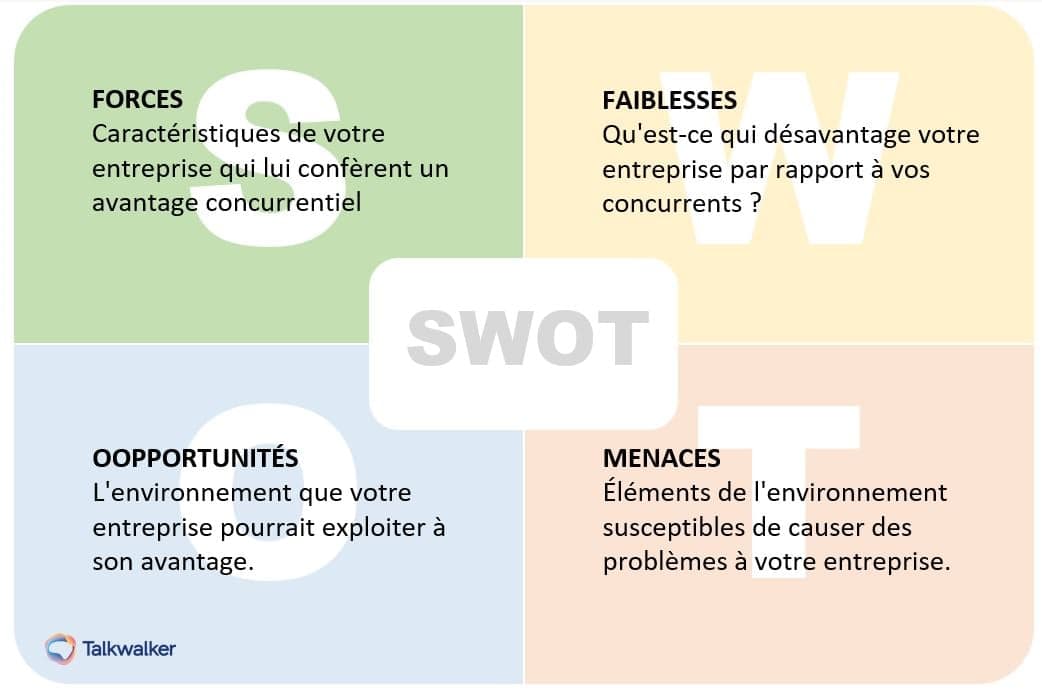 S

FORCES
Caractéristiques de votre entreprise qui lui confèrent un avantage concurrentiel

W

FAIBLESSES
Qu'est-ce qui désavantage votre entreprise par rapport à vos concurrents ?

SWOT

O

OOPPORTUNITÉS
L'environnement que votre entreprise pourrait exploiter à son avantage.

T

MENACES
Éléments de l'environnement susceptibles de causer des problèmes à votre entreprise.

Talkwalker